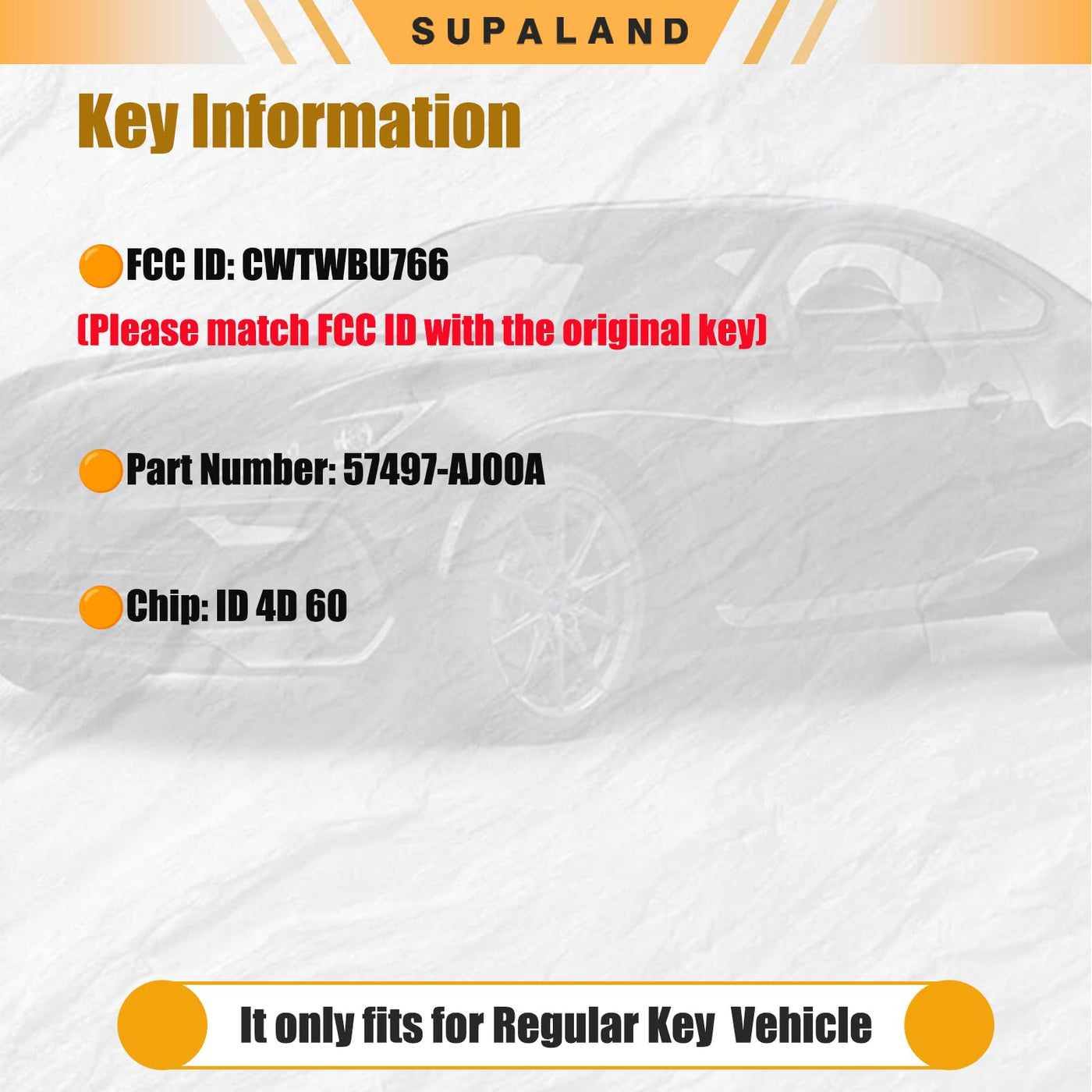 SUPALAND

Key Information

• FCC ID: CWTWBU766
(Please match FCC ID with the original key)

• Part Number: 57497-AJ00A

• Chip: ID 4D 60

It only fits for Regular Key Vehicle